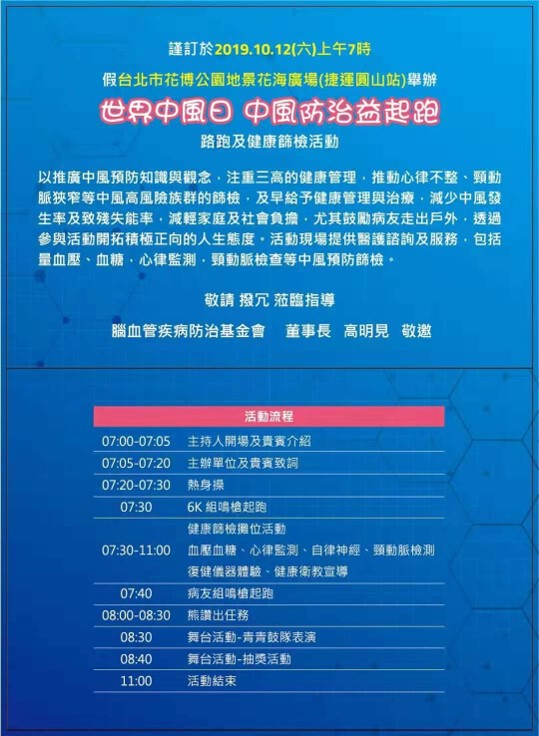 謹訂於2019.10.12(六)上午7時

假台北市花博公園地景花海廣場(捷運圓山站)舉辦

世界中風日 中風防治益起跑

路跑及健康篩檢活動

以推廣中風預防知識與觀念，注重三高的健康管理，推動心律不整、頸動脈狹窄等中風高風險族群的篩檢，及早給予健康管理與治療，減少中風發生率及致殘失能率，減輕家庭及社會負擔，尤其鼓勵病友走出戶外，透過參與活動開拓積極正向的人生態度。活動現場提供醫護諮詢及服務，包括量血壓、血糖，心律監測，頸動脈檢查等中風預防篩檢。

敬請 撥冗 蒞臨指導

腦血管疾病防治基金會　董事長　高明見　敬邀

| 活動流程 | |
|---|---|
| 07:00-07:05 | 主持人開場及貴賓介紹 |
| 07:05-07:20 | 主辦單位及貴賓致詞 |
| 07:20-07:30 | 熱身操 |
| 07:30 | 6K 組鳴槍起跑 |
| 07:30-11:00 | 健康篩檢攤位活動 血壓血糖、心律監測、自律神經、頸動脈檢測 復健儀器體驗、健康衛教宣導 |
| 07:40 | 病友組鳴槍起跑 |
| 08:00-08:30 | 熊讚出任務 |
| 08:30 | 舞台活動-青青鼓隊表演 |
| 08:40 | 舞台活動-抽獎活動 |
| 11:00 | 活動結束 |